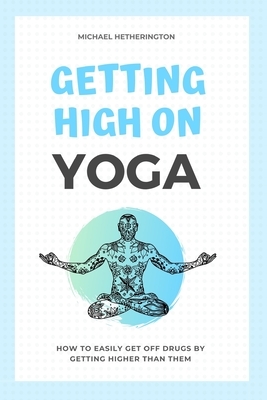 MICHAEL HETHERINGTON

GETTING HIGH ON YOGA

HOW TO EASILY GET OFF DRUGS BY GETTING HIGHER THAN THEM